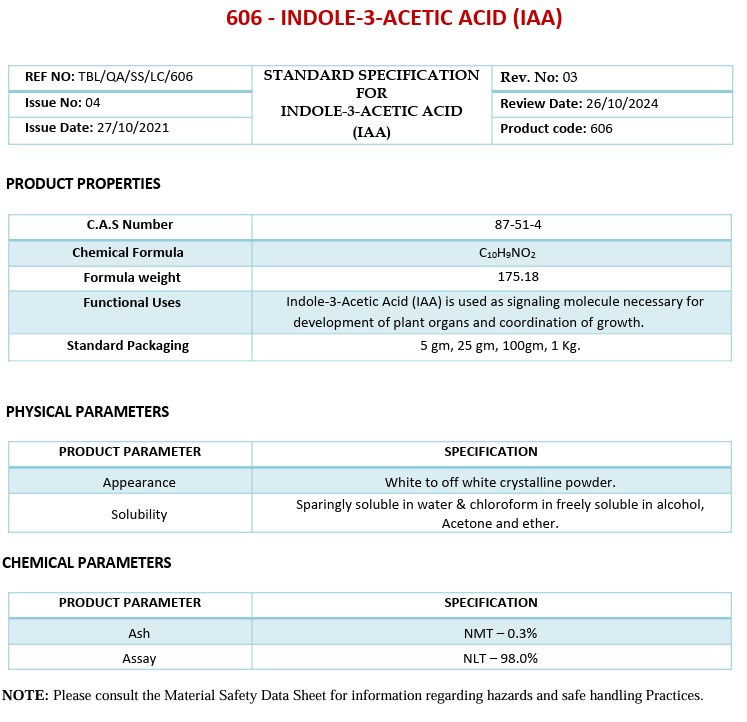 606 - INDOLE-3-ACETIC ACID (IAA)

| REF NO: TBL/QA/SS/LC/606 | STANDARD SPECIFICATION FOR INDOLE-3-ACETIC ACID (IAA) | Rev. No: 03 |
|---|---|---|
| Issue No: 04 | | Review Date: 26/10/2024 |
| Issue Date: 27/10/2021 | | Product code: 606 |

PRODUCT PROPERTIES

| C.A.S Number | 87-51-4 |
|---|---|
| Chemical Formula | $C_{10}H_9NO_2$ |
| Formula weight | 175.18 |
| Functional Uses | Indole-3-Acetic Acid (IAA) is used as signaling molecule necessary for development of plant organs and coordination of growth. |
| Standard Packaging | 5 gm, 25 gm, 100gm, 1 Kg. |

PHYSICAL PARAMETERS

| PRODUCT PARAMETER | SPECIFICATION |
|---|---|
| Appearance | White to off white crystalline powder. |
| Solubility | Sparingly soluble in water & chloroform in freely soluble in alcohol, Acetone and ether. |

CHEMICAL PARAMETERS

| PRODUCT PARAMETER | SPECIFICATION |
|---|---|
| Ash | NMT – 0.3% |
| Assay | NLT – 98.0% |

NOTE: Please consult the Material Safety Data Sheet for information regarding hazards and safe handling Practices.